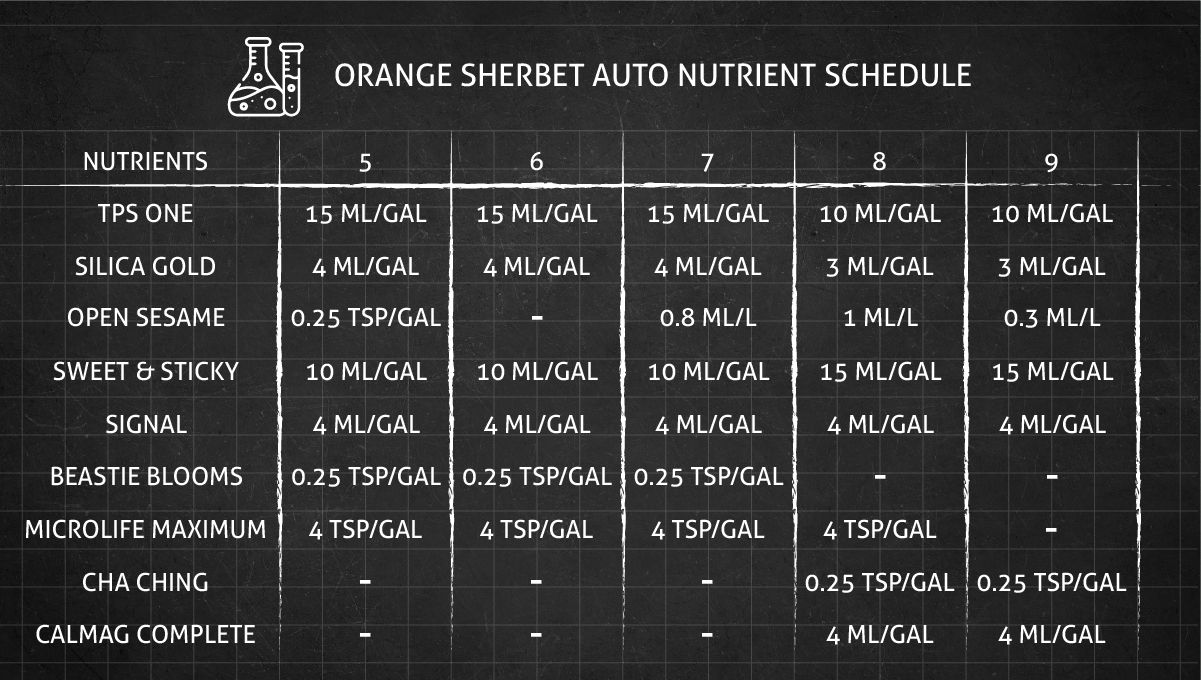 ORANGE SHERBET AUTO NUTRIENT SCHEDULE

| NUTRIENTS | 5 | 6 | 7 | 8 | 9 |
|---|---|---|---|---|---|
| TPS ONE | 15 ML/GAL | 15 ML/GAL | 15 ML/GAL | 10 ML/GAL | 10 ML/GAL |
| SILICA GOLD | 4 ML/GAL | 4 ML/GAL | 4 ML/GAL | 3 ML/GAL | 3 ML/GAL |
| OPEN SESAME | 0.25 TSP/GAL | - | 0.8 ML/L | 1 ML/L | 0.3 ML/L |
| SWEET & STICKY | 10 ML/GAL | 10 ML/GAL | 10 ML/GAL | 15 ML/GAL | 15 ML/GAL |
| SIGNAL | 4 ML/GAL | 4 ML/GAL | 4 ML/GAL | 4 ML/GAL | 4 ML/GAL |
| BEASTIE BLOOMS | 0.25 TSP/GAL | 0.25 TSP/GAL | 0.25 TSP/GAL | - | - |
| MICROLIFE MAXIMUM | 4 TSP/GAL | 4 TSP/GAL | 4 TSP/GAL | 4 TSP/GAL | - |
| CHA CHING | - | - | - | 0.25 TSP/GAL | 0.25 TSP/GAL |
| CALMAG COMPLETE | - | - | - | 4 ML/GAL | 4 ML/GAL |